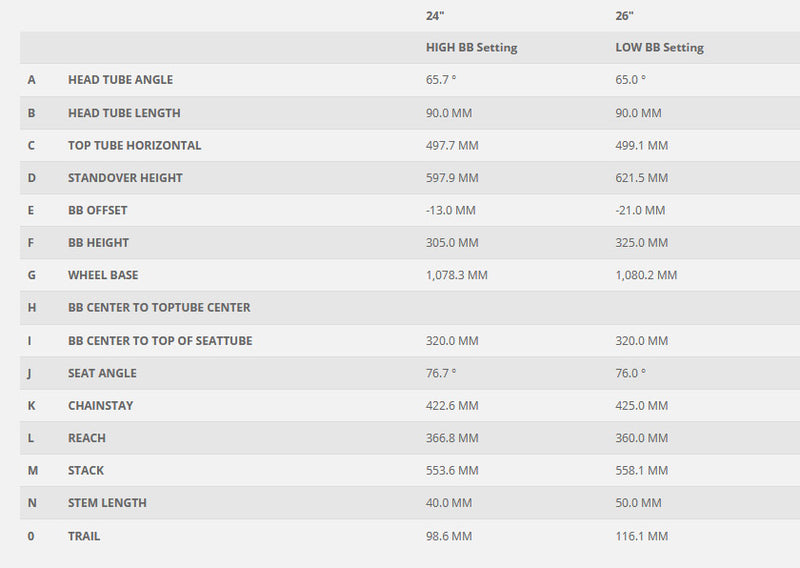 |  |  | 24" | 26" |
|---|---|---|---|
|  |  | HIGH BB Setting | LOW BB Setting |
| A | HEAD TUBE ANGLE | 65.7 ° | 65.0 ° |
| B | HEAD TUBE LENGTH | 90.0 MM | 90.0 MM |
| C | TOP TUBE HORIZONTAL | 497.7 MM | 499.1 MM |
| D | STANDOVER HEIGHT | 597.9 MM | 621.5 MM |
| E | BB OFFSET | -13.0 MM | -21.0 MM |
| F | BB HEIGHT | 305.0 MM | 325.0 MM |
| G | WHEEL BASE | 1,078.3 MM | 1,080.2 MM |
| H | BB CENTER TO TOPTUBE CENTER |  |  |
| I | BB CENTER TO TOP OF SEATTUBE | 320.0 MM | 320.0 MM |
| J | SEAT ANGLE | 76.7 ° | 76.0 ° |
| K | CHAINSTAY | 422.6 MM | 425.0 MM |
| L | REACH | 366.8 MM | 360.0 MM |
| M | STACK | 553.6 MM | 558.1 MM |
| N | STEM LENGTH | 40.0 MM | 50.0 MM |
| 0 | TRAIL | 98.6 MM | 116.1 MM |